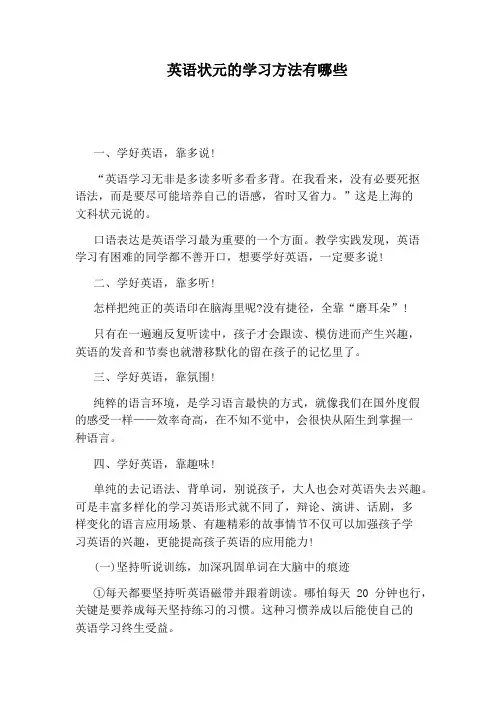 英语状元的学习方法有哪些

一、学好英语，靠多说！

“英语学习无非是多读多听多看多背。在我看来，没有必要死抠语法，而是要尽可能培养自己的语感，省时又省力。”这是上海的文科状元说的。

口语表达是英语学习最为重要的一个方面。教学实践发现，英语学习有困难的同学都不善开口，想要学好英语，一定要多说！

二、学好英语，靠多听！

怎样把纯正的英语印在脑海里呢?没有捷径，全靠“磨耳朵”！

只有在一遍遍反复听读中，孩子才会跟读、模仿进而产生兴趣，英语的发音和节奏也就潜移默化的留在孩子的记忆里了。

三、学好英语，靠氛围！

纯粹的语言环境，是学习语言最快的方式，就像我们在国外度假的感受一样——效率奇高，在不知不觉中，会很快从陌生到掌握一种语言。

四、学好英语，靠趣味！

单纯的去记语法、背单词，别说孩子，大人也会对英语失去兴趣。可是丰富多样化的学习英语形式就不同了，辩论、演讲、话剧，多样变化的语言应用场景、有趣精彩的故事情节不仅可以加强孩子学习英语的兴趣，更能提高孩子英语的应用能力！

(一)坚持听说训练，加深巩固单词在大脑中的痕迹

①每天都要坚持听英语磁带并跟着朗读。哪怕每天 20 分钟也行，关键是要养成每天坚持练习的习惯。这种习惯养成以后能使自己的英语学习终生受益。